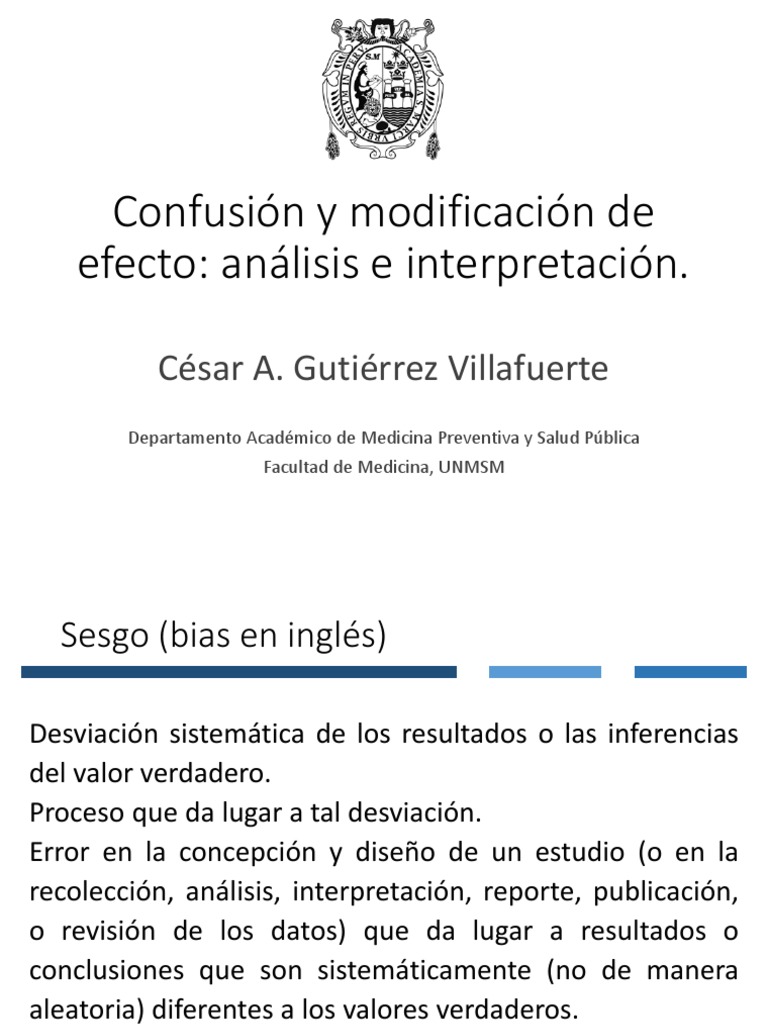 Confusión y modificación de efecto: análisis e interpretación.

César A. Gutiérrez Villafuerte

Departamento Académico de Medicina Preventiva y Salud Pública
Facultad de Medicina, UNMSM

Sesgo (bias en inglés)

Desviación sistemática de los resultados o las inferencias del valor verdadero.
Proceso que da lugar a tal desviación.
Error en la concepción y diseño de un estudio (o en la recolección, análisis, interpretación, reporte, publicación, o revisión de los datos) que da lugar a resultados o conclusiones que son sistemáticamente (no de manera aleatoria) diferentes a los valores verdaderos.